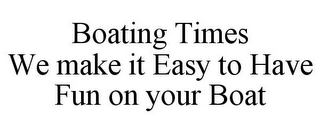 Boating Times
We make it Easy to Have Fun on your Boat